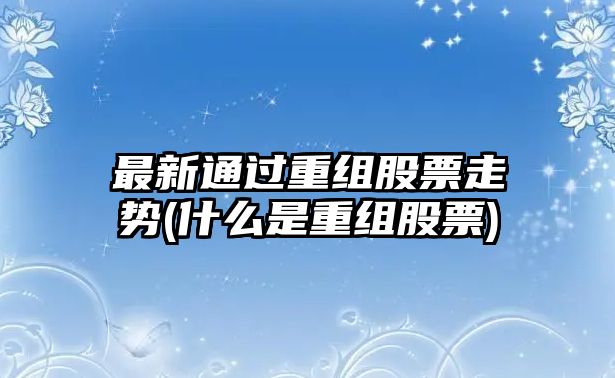 最新通过重组股票走势(什么是重组股票)